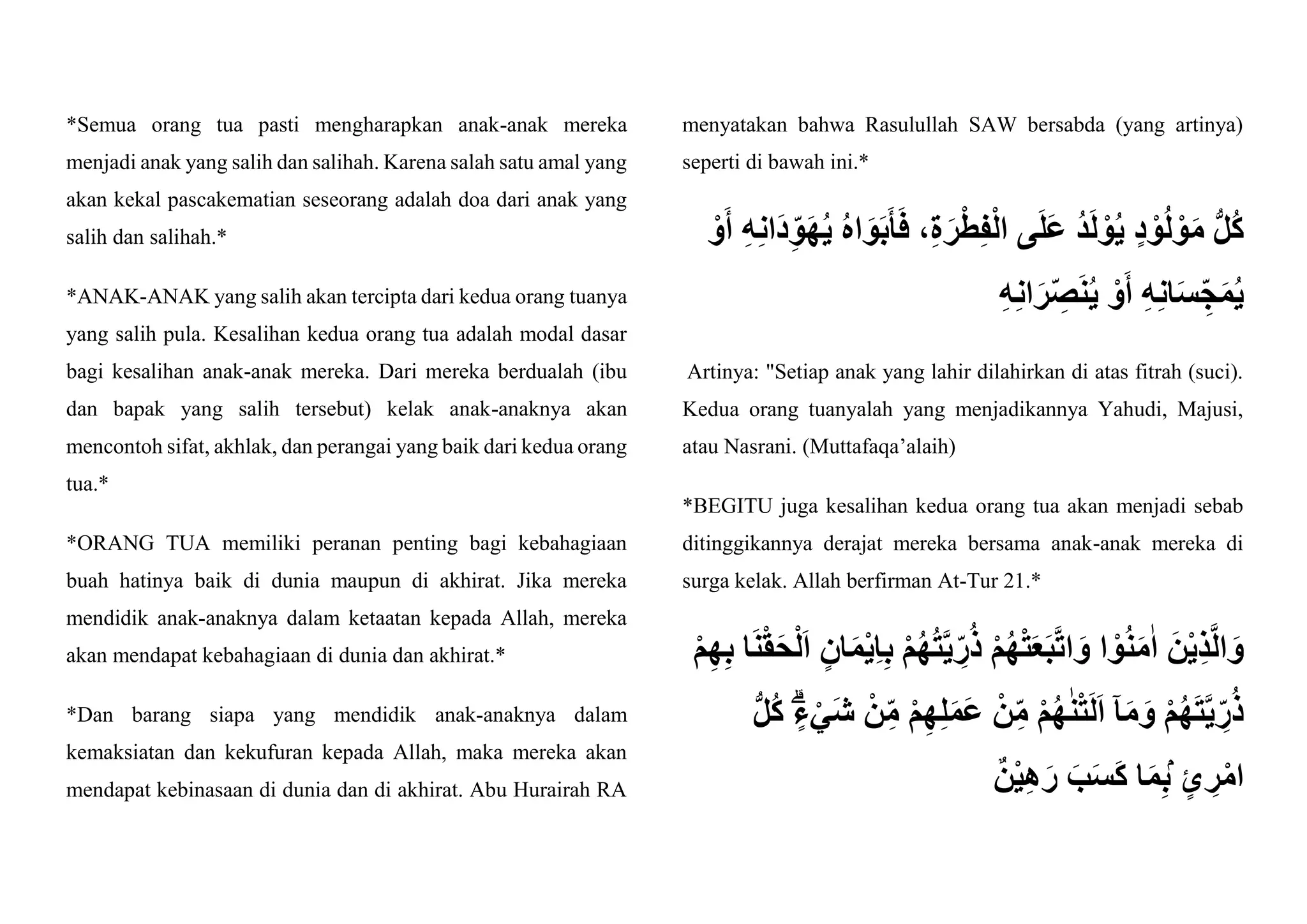 *Semua orang tua pasti mengharapkan anak-anak mereka menjadi anak yang salih dan salihah. Karena salah satu amal yang akan kekal pascakematian seseorang adalah doa dari anak yang salih dan salihah.*

*ANAK-ANAK yang salih akan tercipta dari kedua orang tuanya yang salih pula. Kesalihan kedua orang tua adalah modal dasar bagi kesalihan anak-anak mereka. Dari mereka berdualah (ibu dan bapak yang salih tersebut) kelak anak-anaknya akan mencontoh sifat, akhlak, dan perangai yang baik dari kedua orang tua.*

*ORANG TUA memiliki peranan penting bagi kebahagiaan buah hatinya baik di dunia maupun di akhirat. Jika mereka mendidik anak-anaknya dalam ketaatan kepada Allah, mereka akan mendapat kebahagiaan di dunia dan akhirat.*

*Dan barang siapa yang mendidik anak-anaknya dalam kemaksiatan dan kekufuran kepada Allah, maka mereka akan mendapat kebinasaan di dunia dan di akhirat. Abu Hurairah RA menyatakan bahwa Rasulullah SAW bersabda (yang artinya) seperti di bawah ini.*

كُلُّ مَوْلُوْدٍ يُوْلَدُ عَلَى الْفِطْرَةِ، فَأَبَوَاهُ يُهَوِّدَانِهِ أَوْ يُمَجِّسَانِهِ أَوْ يُنَصِّرَانِهِ

Artinya: "Setiap anak yang lahir dilahirkan di atas fitrah (suci). Kedua orang tuanyalah yang menjadikannya Yahudi, Majusi, atau Nasrani. (Muttafaqa’alaih)

*BEGITU juga kesalihan kedua orang tua akan menjadi sebab ditinggikannya derajat mereka bersama anak-anak mereka di surga kelak. Allah berfirman At-Tur 21.*

وَالَّذِيْنَ اٰمَنُوْا وَاتَّبَعَتْهُمْ ذُرِّيَّتُهُمْ بِاِيْمَانٍ اَلْحَقْنَا بِهِمْ ذُرِّيَّتَهُمْ وَمَآ اَلَتْنٰهُمْ مِّنْ عَمَلِهِمْ مِّنْ شَيْءٍۗ كُلُّ امْرِئٍ ۢبِمَا كَسَبَ رَهِيْنٌ